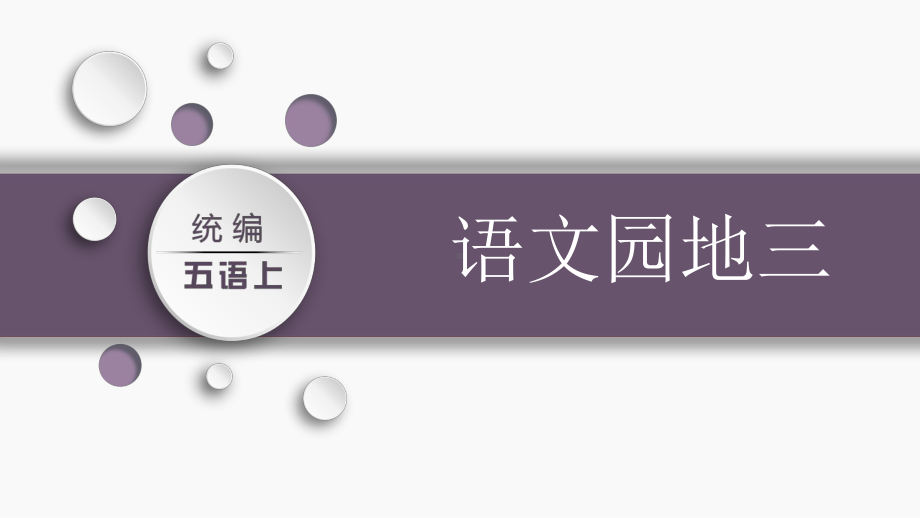 统编
五语上

语文园地三